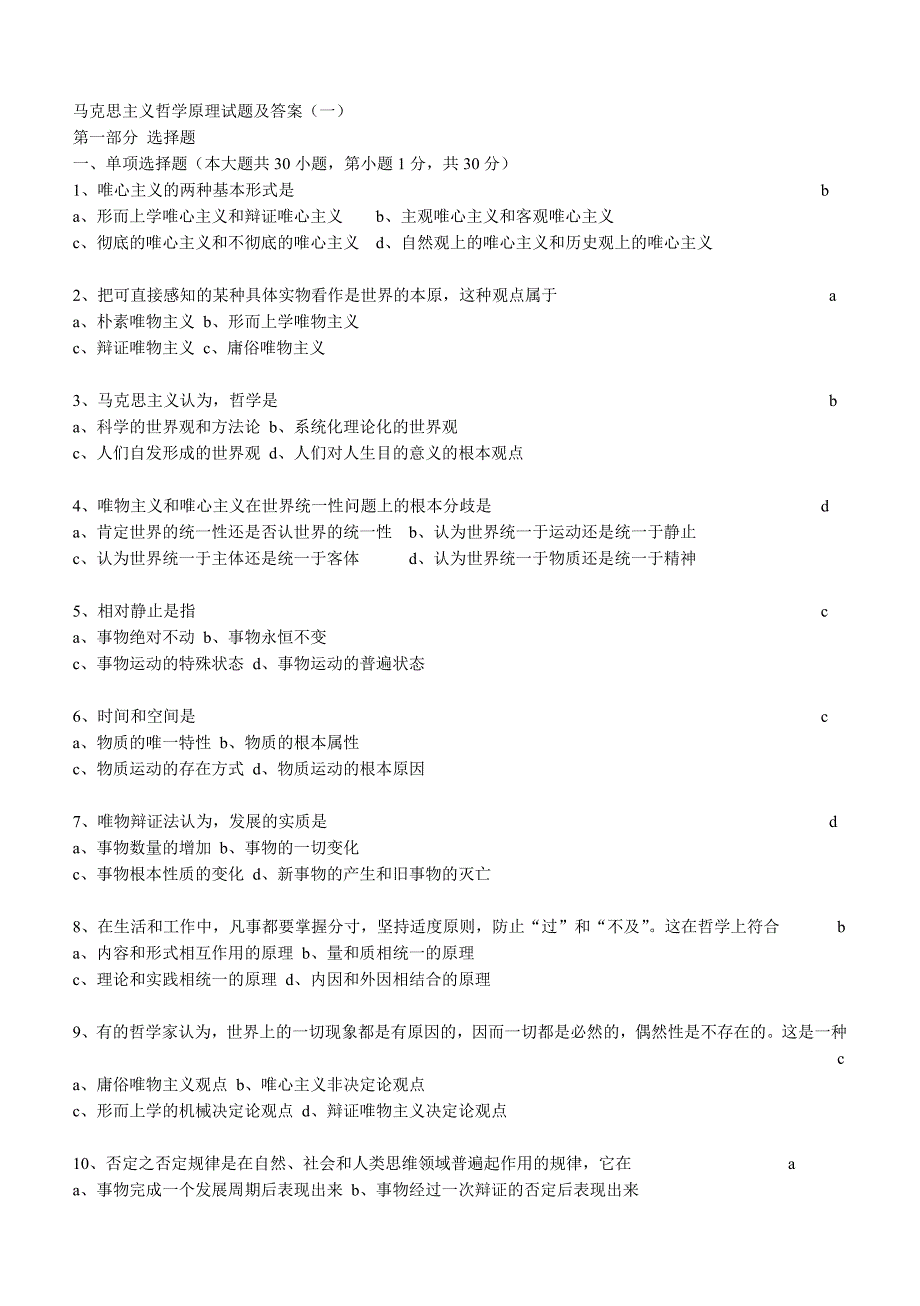 马克思主义哲学原理试题及答案（一）
第一部分 选择题
一、单项选择题（本大题共 30 小题，第小题 1 分，共 30 分）
1、唯心主义的两种基本形式是 b
a、形而上学唯心主义和辩证唯心主义 b、主观唯心主义和客观唯心主义
c、彻底的唯心主义和不彻底的唯心主义 d、自然观上的唯心主义和历史观上的唯心主义

2、把可直接感知的某种具体实物看作是世界的本原，这种观点属于 a
a、朴素唯物主义 b、形而上学唯物主义
c、辩证唯物主义 c、庸俗唯物主义

3、马克思主义认为，哲学是 b
a、科学的世界观和方法论 b、系统化理论化的世界观
c、人们自发形成的世界观 d、人们对人生目的意义的根本观点

4、唯物主义和唯心主义在世界统一性问题上的根本分歧是 d
a、肯定世界的统一性还是否认世界的统一性 b、认为世界统一于运动还是统一于静止
c、认为世界统一于主体还是统一于客体 d、认为世界统一于物质还是统一于精神

5、相对静止是指 c
a、事物绝对不动 b、事物永恒不变
c、事物运动的特殊状态 d、事物运动的普遍状态

6、时间和空间是 c
a、物质的唯一特性 b、物质的根本属性
c、物质运动的存在方式 d、物质运动的根本原因

7、唯物辩证法认为，发展的实质是 d
a、事物数量的增加 b、事物的一切变化
c、事物根本性质的变化 d、新事物的产生和旧事物的灭亡

8、在生活和工作中，凡事都要掌握分寸，坚持适度原则，防止“过”和“不及”。这在哲学上符合 b
a、内容和形式相互作用的原理 b、量和质相统一的原理
c、理论和实践相统一的原理 d、内因和外因相结合的原理

9、有的哲学家认为，世界上的一切现象都是有原因的，因而一切都是必然的，偶然性是不存在的。这是一种 c
a、庸俗唯物主义观点 b、唯心主义非决定论观点
c、形而上学的机械决定论观点 d、辩证唯物主义决定论观点

10、否定之否定规律是在自然、社会和人类思维领域普遍起作用的规律，它在 a
a、事物完成一个发展周期后表现出来 b、事物经过一次辩证的否定后表现出来